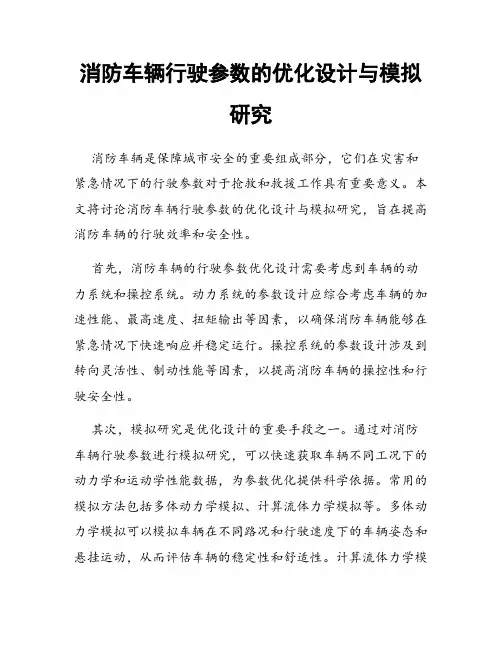 消防车辆行驶参数的优化设计与模拟研究

消防车辆是保障城市安全的重要组成部分，它们在灾害和紧急情况下的行驶参数对于抢救和救援工作具有重要意义。本文将讨论消防车辆行驶参数的优化设计与模拟研究，旨在提高消防车辆的行驶效率和安全性。

首先，消防车辆的行驶参数优化设计需要考虑到车辆的动力系统和操控系统。动力系统的参数设计应综合考虑车辆的加速性能、最高速度、扭矩输出等因素，以确保消防车辆能够在紧急情况下快速响应并稳定运行。操控系统的参数设计涉及到转向灵活性、制动性能等因素，以提高消防车辆的操控性和行驶安全性。

其次，模拟研究是优化设计的重要手段之一。通过对消防车辆行驶参数进行模拟研究，可以快速获取车辆不同工况下的动力学和运动学性能数据，为参数优化提供科学依据。常用的模拟方法包括多体动力学模拟、计算流体力学模拟等。多体动力学模拟可以模拟车辆在不同路况和行驶速度下的车辆姿态和悬挂运动，从而评估车辆的稳定性和舒适性。计算流体力学模